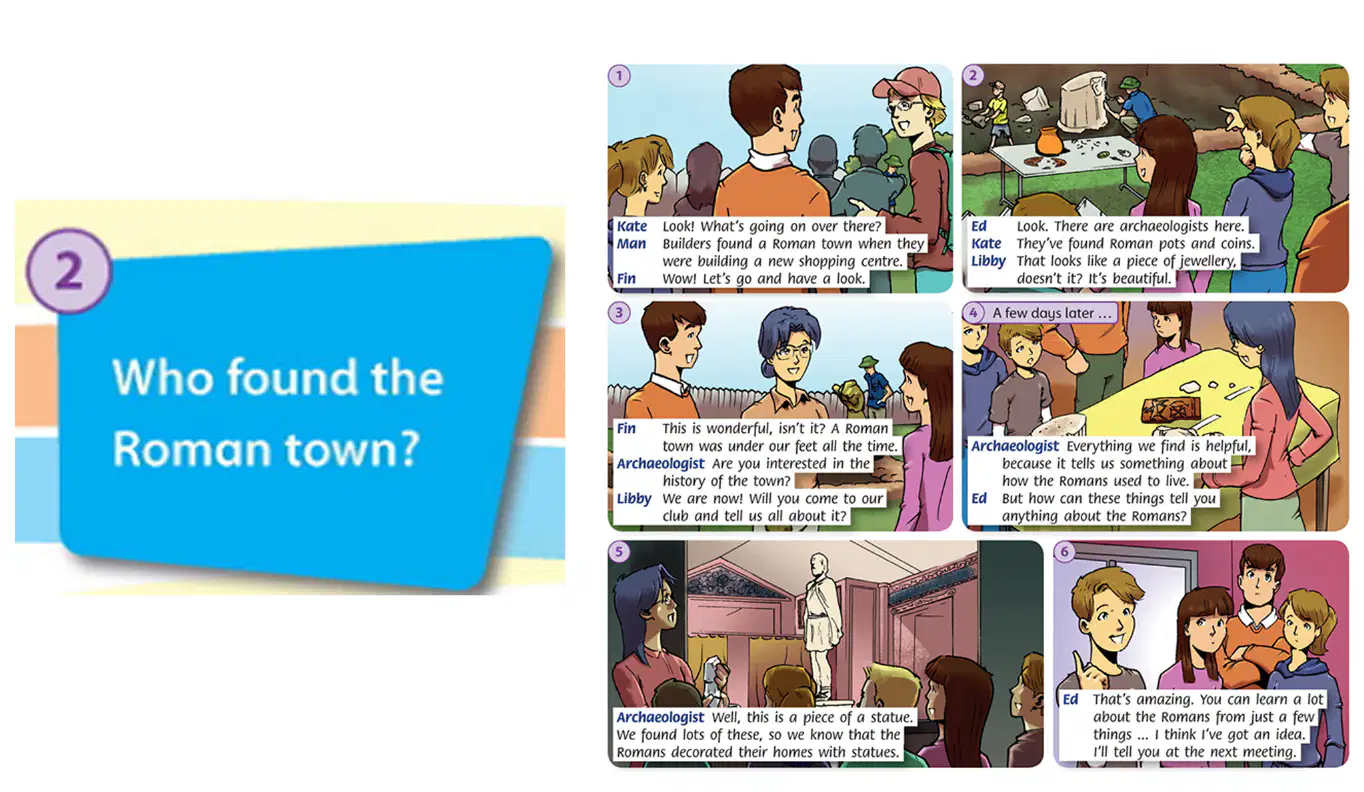 2

Who found the Roman town?

1

Kate Look! What's going on over there?
Man Builders found a Roman town when they were building a new shopping centre.
Fin Wow! Let's go and have a look.

2

Ed Look. There are archaeologists here.
Kate They've found Roman pots and coins.
Libby That looks like a piece of jewellery, doesn't it? It's beautiful.

3

Fin This is wonderful, isn't it? A Roman town was under our feet all the time.
Archaeologist Are you interested in the history of the town?
Libby We are now! Will you come to our club and tell us all about it?

4 A few days later ...

Archaeologist Everything we find is helpful, because it tells us something about how the Romans used to live.
Ed But how can these things tell you anything about the Romans?

5

Archaeologist Well, this is a piece of a statue. We found lots of these, so we know that the Romans decorated their homes with statues.

6

Ed That's amazing. You can learn a lot about the Romans from just a few things ... I think I've got an idea. I'll tell you at the next meeting.